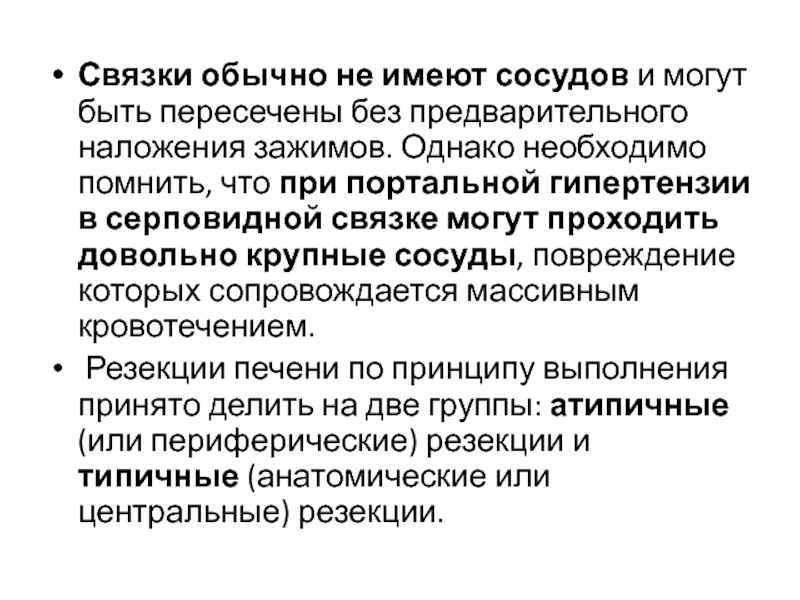 • Связки обычно не имеют сосудов и могут быть пересечены без предварительного наложения зажимов. Однако необходимо помнить, что при портальной гипертензии в серповидной связке могут проходить довольно крупные сосуды, повреждение которых сопровождается массивным кровотечением.

• Резекции печени по принципу выполнения принято делить на две группы: атипичные (или периферические) резекции и типичные (анатомические или центральные) резекции.